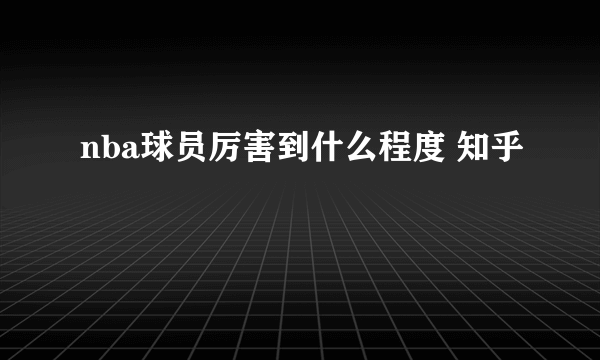 nba球员厉害到什么程度 知乎